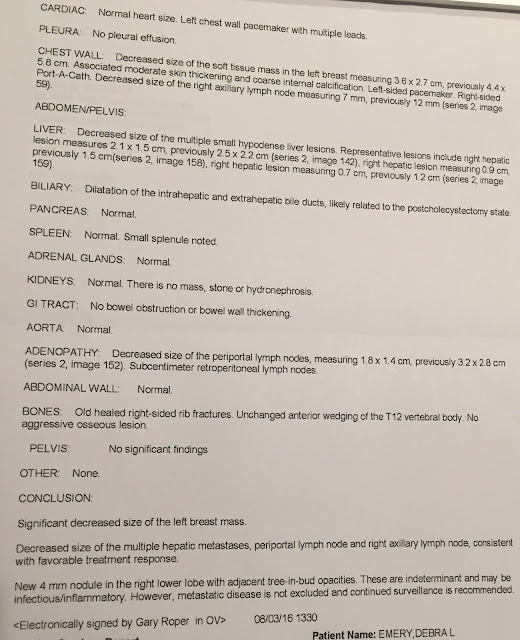 CARDIAC: Normal heart size. Left chest wall pacemaker with multiple leads.

PLEURA: No pleural effusion.

CHEST WALL: Decreased size of the soft tissue mass in the left breast measuring 3.6 x 2.7 cm, previously 4.4 x 5.8 cm. Associated moderate skin thickening and coarse internal calcification. Left-sided pacemaker. Right-sided Port-A-Cath. Decreased size of the right axillary lymph node measuring 7 mm, previously 12 mm (series 2, image 59).

ABDOMEN/PELVIS:

LIVER: Decreased size of the multiple small hypodense liver lesions. Representative lesions include right hepatic lesion measures 2.1 x 1.5 cm, previously 2.5 x 2.2 cm (series 2, image 142), right hepatic lesion measuring 0.9 cm, previously 1.5 cm(series 2, image 158), right hepatic lesion measuring 0.7 cm, previously 1.2 cm (series 2, image 159).

BILIARY: Dilatation of the intrahepatic and extrahepatic bile ducts, likely related to the postcholecystectomy state.

PANCREAS: Normal.

SPLEEN: Normal. Small splenule noted.

ADRENAL GLANDS: Normal.

KIDNEYS: Normal. There is no mass, stone or hydronephrosis.

GI TRACT: No bowel obstruction or bowel wall thickening.

AORTA: Normal.

ADENOPATHY: Decreased size of the periportal lymph nodes, measuring 1.8 x 1.4 cm, previously 3.2 x 2.8 cm (series 2, image 152). Subcentimeter retroperitoneal lymph nodes.

ABDOMINAL WALL: Normal.

BONES: Old healed right-sided rib fractures. Unchanged anterior wedging of the T12 vertebral body. No aggressive osseous lesion.

PELVIS: No significant findings

OTHER: None.

CONCLUSION:

Significant decreased size of the left breast mass.

Decreased size of the multiple hepatic metastases, periportal lymph node and right axillary lymph node, consistent with favorable treatment response.

New 4 mm nodule in the right lower lobe with adjacent tree-in-bud opacities. These are indeterminant and may be infectious/inflammatory. However, metastatic disease is not excluded and continued surveillance is recommended.

<Electronically signed by Gary Roper in OV> 08/03/16 1330

Patient Name: EMERY,DEBRA L